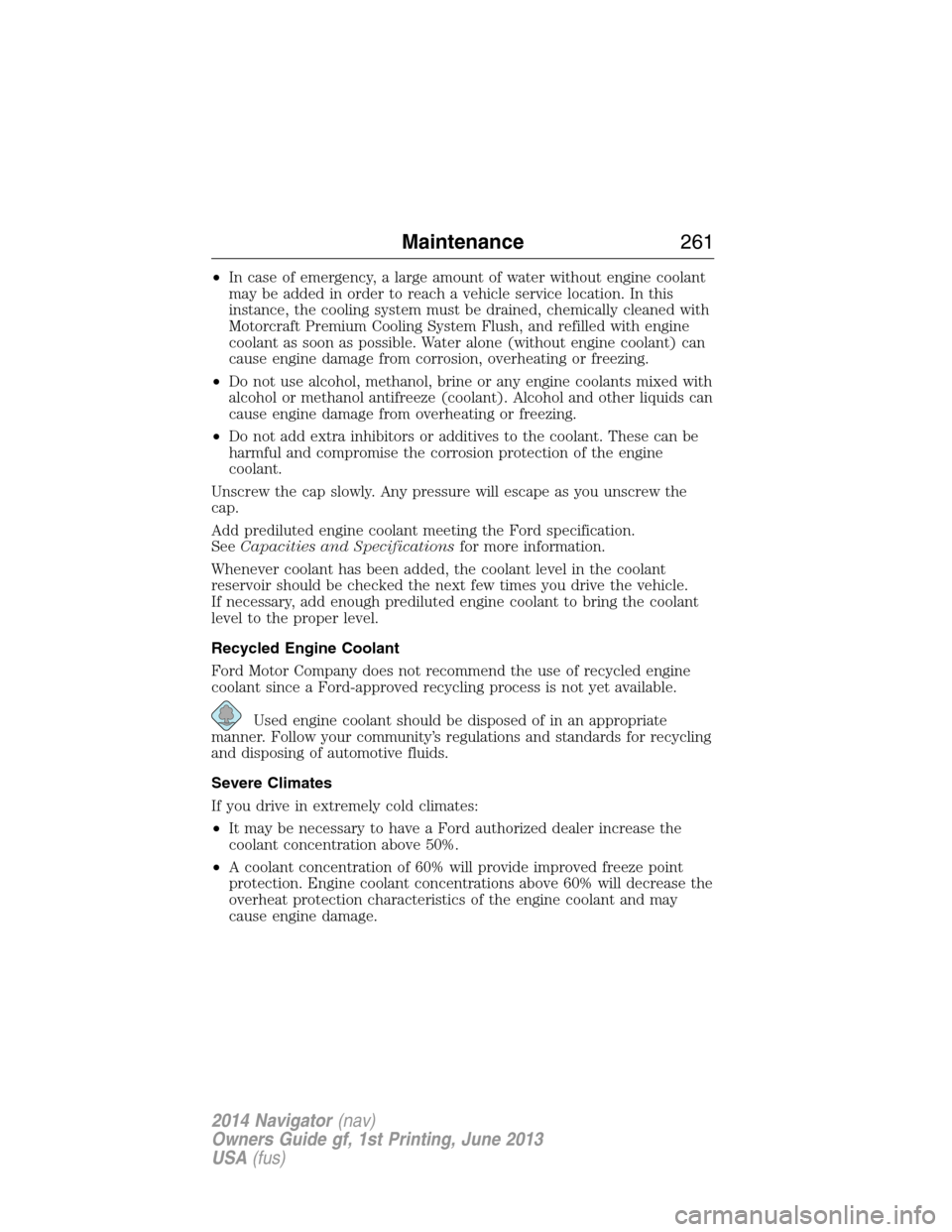 Maintenance 261

• In case of emergency, a large amount of water without engine coolant may be added in order to reach a vehicle service location. In this instance, the cooling system must be drained, chemically cleaned with Motorcraft Premium Cooling System Flush, and refilled with engine coolant as soon as possible. Water alone (without engine coolant) can cause engine damage from corrosion, overheating or freezing.

• Do not use alcohol, methanol, brine or any engine coolants mixed with alcohol or methanol antifreeze (coolant). Alcohol and other liquids can cause engine damage from overheating or freezing.

• Do not add extra inhibitors or additives to the coolant. These can be harmful and compromise the corrosion protection of the engine coolant.

Unscrew the cap slowly. Any pressure will escape as you unscrew the cap.

Add prediluted engine coolant meeting the Ford specification. See Capacities and Specifications for more information.

Whenever coolant has been added, the coolant level in the coolant reservoir should be checked the next few times you drive the vehicle. If necessary, add enough prediluted engine coolant to bring the coolant level to the proper level.

Recycled Engine Coolant

Ford Motor Company does not recommend the use of recycled engine coolant since a Ford-approved recycling process is not yet available.

Used engine coolant should be disposed of in an appropriate manner. Follow your community's regulations and standards for recycling and disposing of automotive fluids.

Severe Climates

If you drive in extremely cold climates:

• It may be necessary to have a Ford authorized dealer increase the coolant concentration above 50%.

• A coolant concentration of 60% will provide improved freeze point protection. Engine coolant concentrations above 60% will decrease the overheat protection characteristics of the engine coolant and may cause engine damage.

2014 Navigator (nav)
Owners Guide gf, 1st Printing, June 2013
USA (fus)

carmanualsonline.info